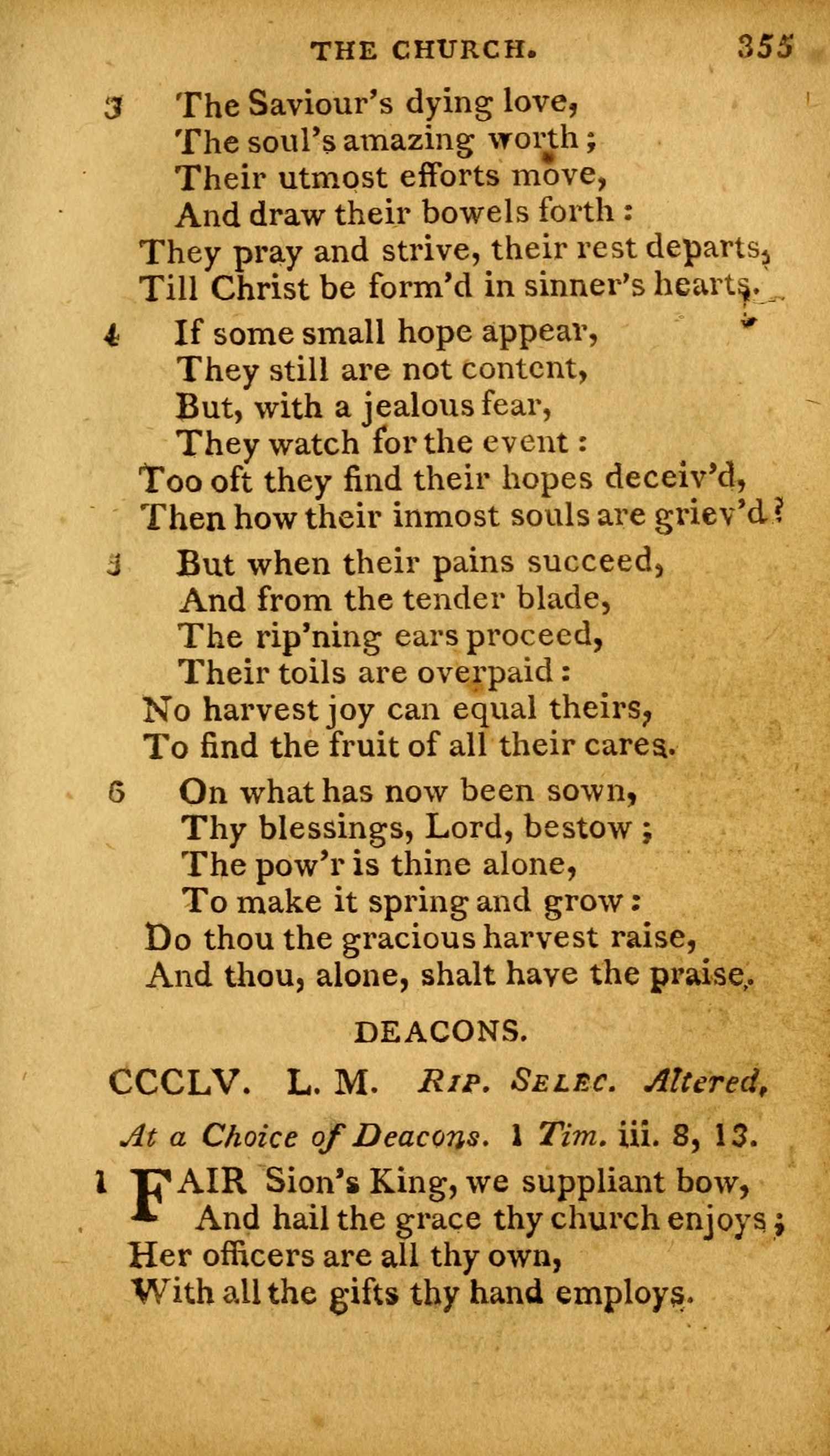 THE CHURCH. 355

3 The Saviour's dying love,
The soul's amazing worth;
Their utmost efforts move,
And draw their bowels forth:
They pray and strive, their rest departs,
Till Christ be form'd in sinner's hearts.

4 If some small hope appear,
They still are not content,
But, with a jealous fear,
They watch for the event:
Too oft they find their hopes deceiv'd,
Then how their inmost souls are griev'd?

5 But when their pains succeed,
And from the tender blade,
The rip'ning ears proceed,
Their toils are overpaid:
No harvest joy can equal theirs,
To find the fruit of all their cares.

6 On what has now been sown,
Thy blessings, Lord, bestow;
The pow'r is thine alone,
To make it spring and grow:
Do thou the gracious harvest raise,
And thou, alone, shalt have the praise.

DEACONS.

CCCLV. L. M. Rip. Selec. Altered,

At a Choice of Deacons. 1 Tim. iii. 8, 13.

1 FAIR Sion's King, we suppliant bow,
And hail the grace thy church enjoys;
Her officers are all thy own,
With all the gifts thy hand employs.